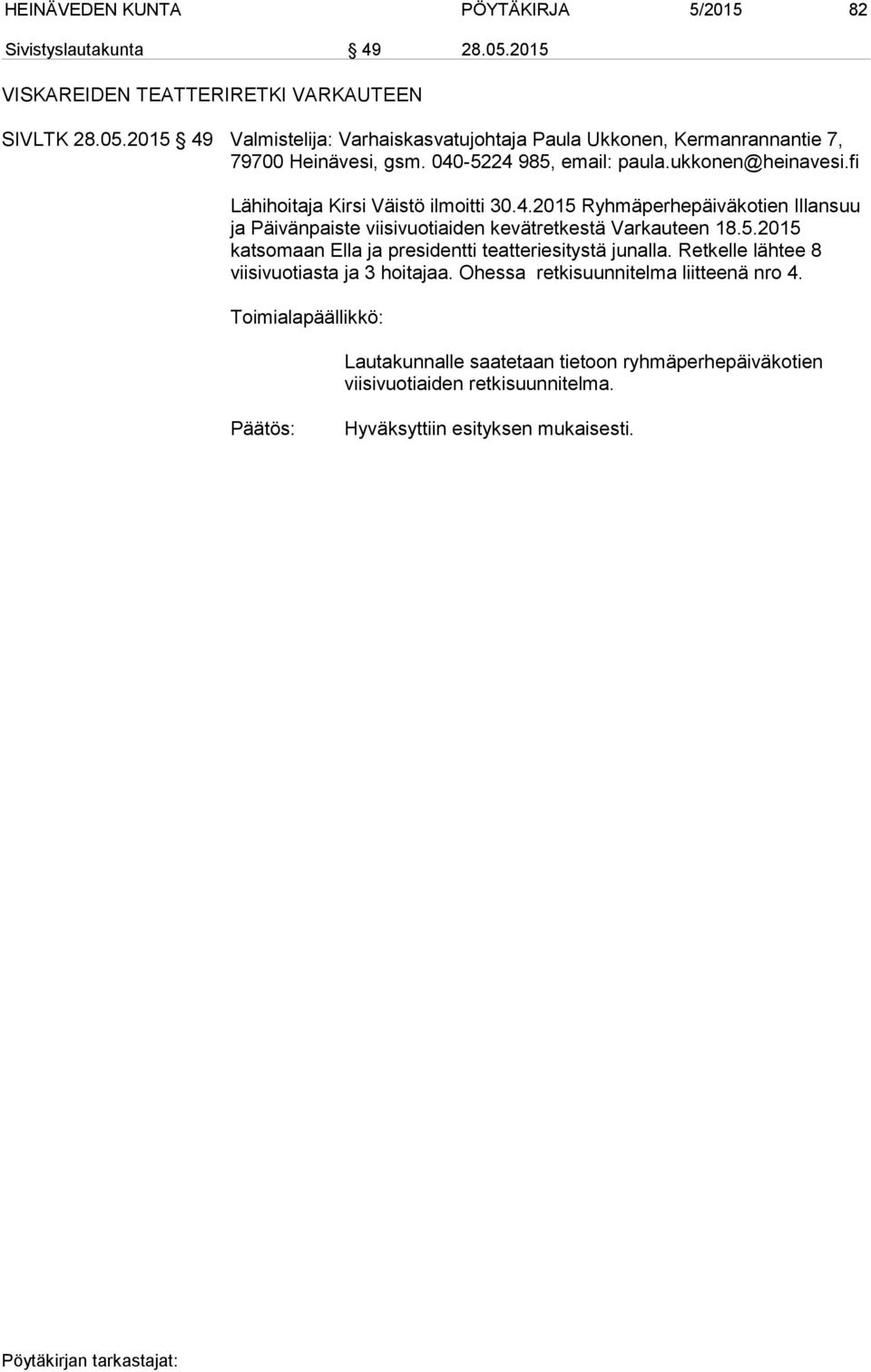 HEINÄVEDEN KUNTA PÖYTÄKIRJA 5/2015 82

Sivistyslautakunta § 49 28.05.2015

VISKAREIDEN TEATTERIRETKI VARKAUTEEN

SIVLTK 28.05.2015 § 49 Valmistelija: Varhaiskasvatujohtaja Paula Ukkonen, Kermanrannantie 7, 79700 Heinävesi, gsm. 040-5224 985, email: paula.ukkonen@heinavesi.fi

Lähihoitaja Kirsi Väistö ilmoitti 30.4.2015 Ryhmäperhepäiväkotien Illansuu ja Päivänpaiste viisivuotiaiden kevätretkestä Varkauteen 18.5.2015 katsomaan Ella ja presidentti teatteriesitystä junalla. Retkelle lähtee 8 viisivuotiasta ja 3 hoitajaa. Ohessa retkisuunnitelma liitteenä nro 4.

Toimialapäällikkö:

Lautakunnalle saatetaan tietoon ryhmäperhepäiväkotien viisivuotiaiden retkisuunnitelma.

Päätös: Hyväksyttiin esityksen mukaisesti.

Pöytäkirjan tarkastajat: